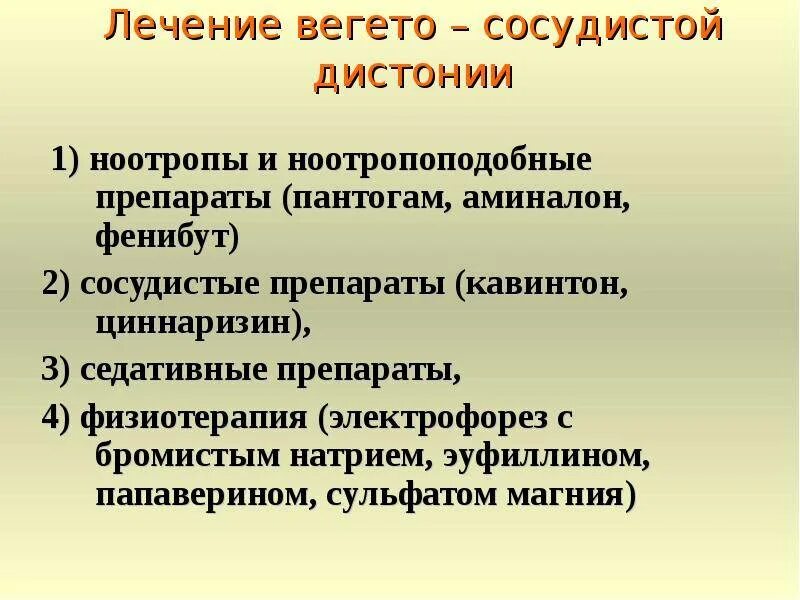 Лечение вегето – сосудистой дистонии

1) ноотропы и ноотропоподобные препараты (пантогам, аминалон, фенибут)

2) сосудистые препараты (кавинтон, циннаризин),

3) седативные препараты,

4) физиотерапия (электрофорез с бромистым натрием, эуфиллином, папаверином, сульфатом магния)